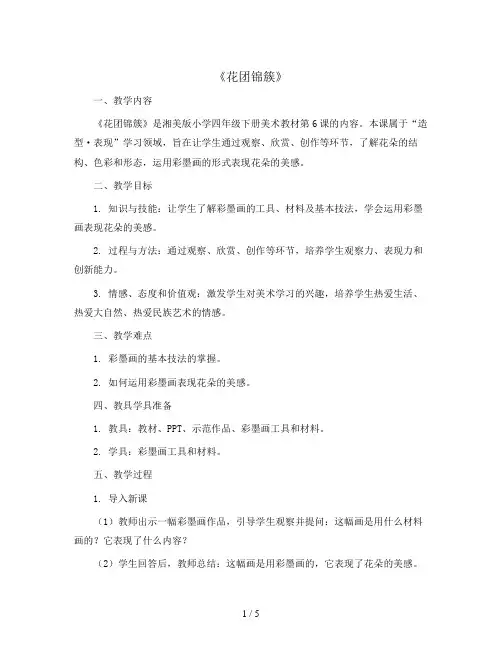 《花团锦簇》

一、教学内容

《花团锦簇》是湘美版小学四年级下册美术教材第6课的内容。本课属于“造型·表现”学习领域，旨在让学生通过观察、欣赏、创作等环节，了解花朵的结构、色彩和形态，运用彩墨画的形式表现花朵的美感。

二、教学目标

1. 知识与技能：让学生了解彩墨画的工具、材料及基本技法，学会运用彩墨画表现花朵的美感。

2. 过程与方法：通过观察、欣赏、创作等环节，培养学生观察力、表现力和创新能力。

3. 情感、态度和价值观：激发学生对美术学习的兴趣，培养学生热爱生活、热爱大自然、热爱民族艺术的情感。

三、教学难点

1. 彩墨画的基本技法的掌握。

2. 如何运用彩墨画表现花朵的美感。

四、教具学具准备

1. 教具：教材、PPT、示范作品、彩墨画工具和材料。

2. 学具：彩墨画工具和材料。

五、教学过程

1. 导入新课

（1）教师出示一幅彩墨画作品，引导学生观察并提问：这幅画是用什么材料画的？它表现了什么内容？

（2）学生回答后，教师总结：这幅画是用彩墨画的，它表现了花朵的美感。

1 / 5